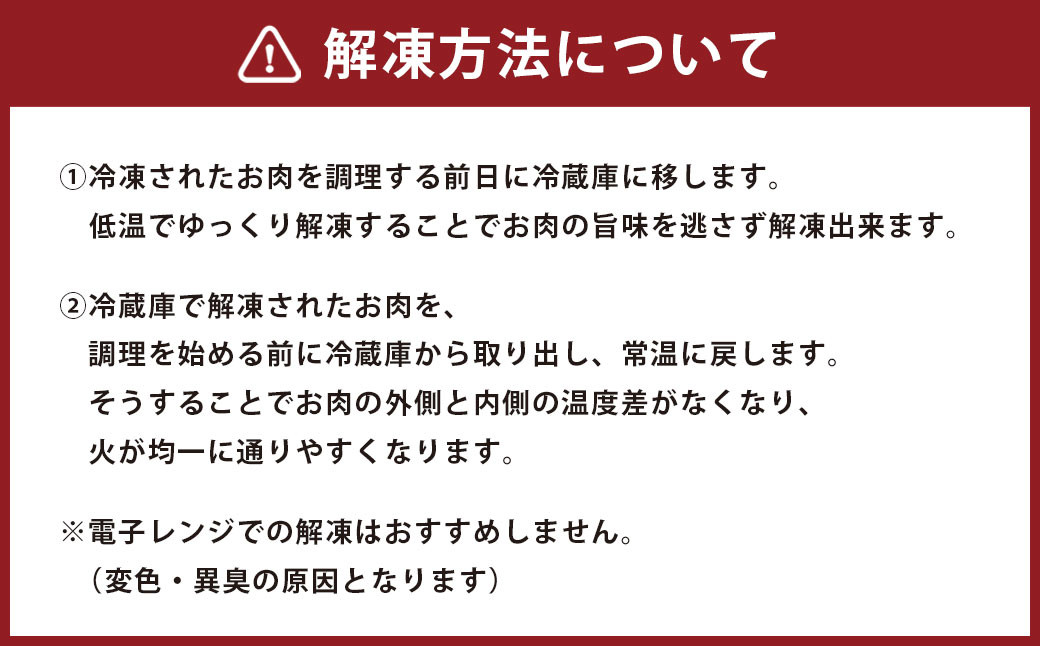 解凍方法について

①冷凍されたお肉を調理する前日に冷蔵庫に移します。
低温でゆっくり解凍することでお肉の旨味を逃さず解凍出来ます。

②冷蔵庫で解凍されたお肉を、
調理を始める前に冷蔵庫から取り出し、常温に戻します。
そうすることでお肉の外側と内側の温度差がなくなり、
火が均一に通りやすくなります。

※電子レンジでの解凍はおすすめしません。
（変色・異臭の原因となります）